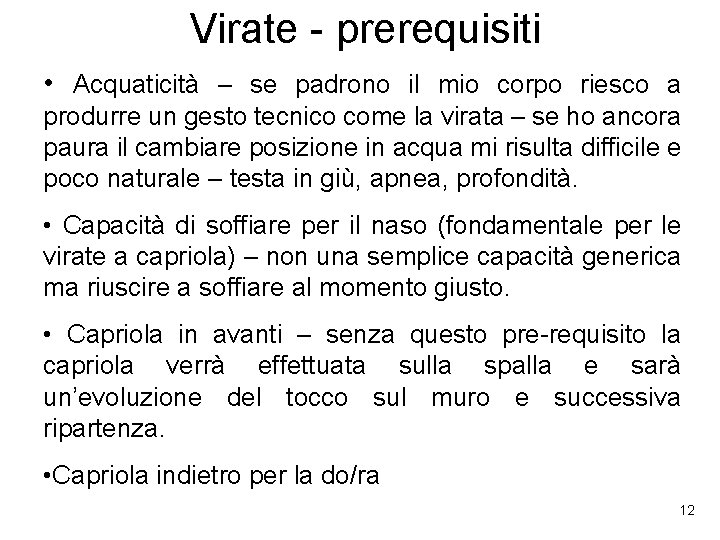 Virate - prerequisiti

• Acquaticità – se padrono il mio corpo riesco a produrre un gesto tecnico come la virata – se ho ancora paura il cambiare posizione in acqua mi risulta difficile e poco naturale – testa in giù, apnea, profondità.

• Capacità di soffiare per il naso (fondamentale per le virate a capriola) – non una semplice capacità generica ma riuscire a soffiare al momento giusto.

• Capriola in avanti – senza questo pre-requisito la capriola verrà effettuata sulla spalla e sarà un'evoluzione del tocco sul muro e successiva ripartenza.

•Capriola indietro per la do/ra

12